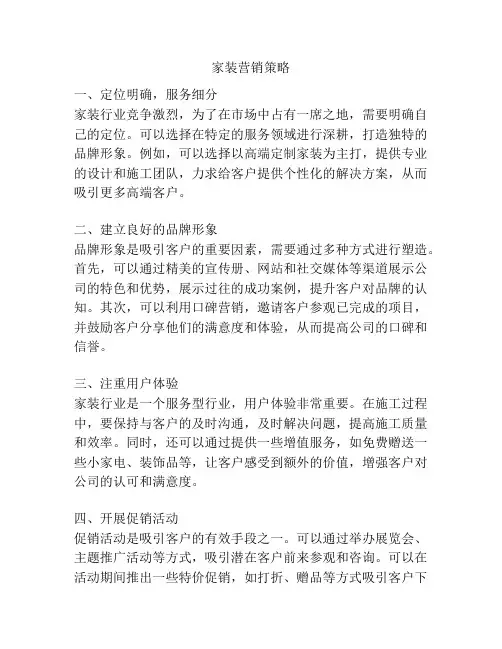 家装营销策略

一、定位明确，服务细分
家装行业竞争激烈，为了在市场中占有一席之地，需要明确自己的定位。可以选择在特定的服务领域进行深耕，打造独特的品牌形象。例如，可以选择以高端定制家装为主打，提供专业的设计和施工团队，力求给客户提供个性化的解决方案，从而吸引更多高端客户。

二、建立良好的品牌形象
品牌形象是吸引客户的重要因素，需要通过多种方式进行塑造。首先，可以通过精美的宣传册、网站和社交媒体等渠道展示公司的特色和优势，展示过往的成功案例，提升客户对品牌的认知。其次，可以利用口碑营销，邀请客户参观已完成的项目，并鼓励客户分享他们的满意度和体验，从而提高公司的口碑和信誉。

三、注重用户体验
家装行业是一个服务型行业，用户体验非常重要。在施工过程中，要保持与客户的及时沟通，及时解决问题，提高施工质量和效率。同时，还可以通过提供一些增值服务，如免费赠送一些小家电、装饰品等，让客户感受到额外的价值，增强客户对公司的认可和满意度。

四、开展促销活动
促销活动是吸引客户的有效手段之一。可以通过举办展览会、主题推广活动等方式，吸引潜在客户前来参观和咨询。可以在活动期间推出一些特价促销，如打折、赠品等方式吸引客户下